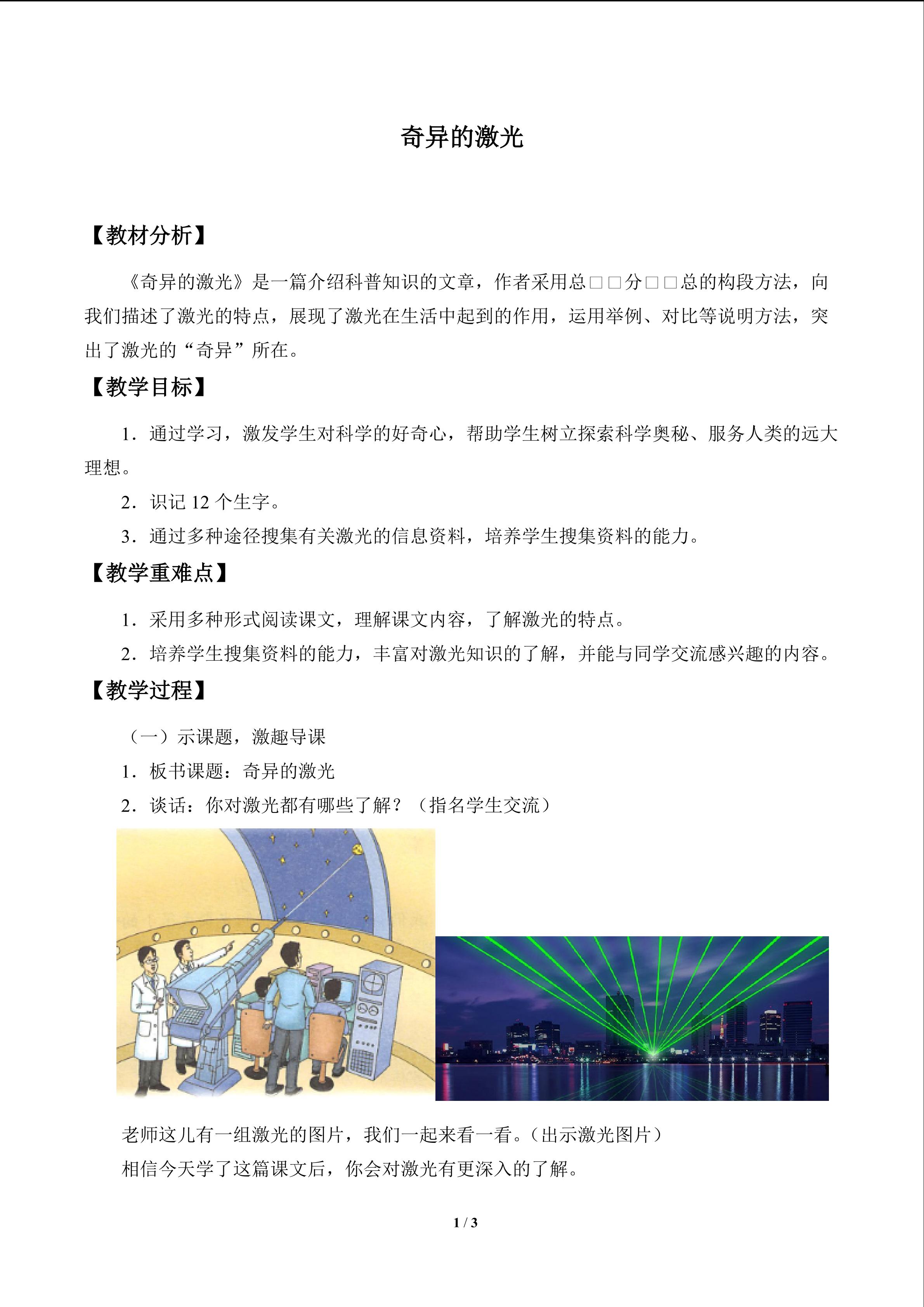 奇异的激光

【教材分析】

《奇异的激光》是一篇介绍科普知识的文章，作者采用总□□分□□总的构段方法，向我们描述了激光的特点，展现了激光在生活中起到的作用，运用举例、对比等说明方法，突出了激光的“奇异”所在。

【教学目标】

1．通过学习，激发学生对科学的好奇心，帮助学生树立探索科学奥秘、服务人类的远大理想。

2．识记12个生字。

3．通过多种途径搜集有关激光的信息资料，培养学生搜集资料的能力。

【教学重难点】

1．采用多种形式阅读课文，理解课文内容，了解激光的特点。

2．培养学生搜集资料的能力，丰富对激光知识的了解，并能与同学交流感兴趣的内容。

【教学过程】

（一）示课题，激趣导课

1．板书课题：奇异的激光

2．谈话：你对激光都有哪些了解？（指名学生交流）

老师这儿有一组激光的图片，我们一起来看一看。（出示激光图片）

相信今天学了这篇课文后，你会对激光有更深入的了解。

1 / 3